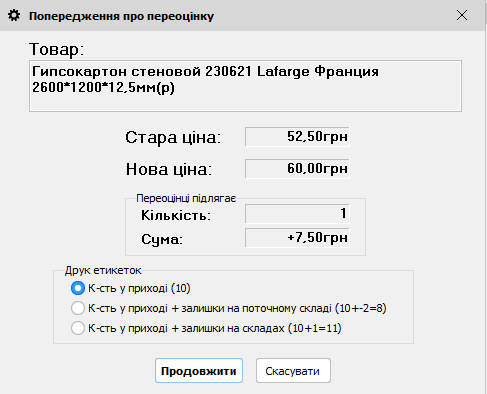 Попередження про переоцінку

Товар:

Гипсокартон стеновой 230621 Lafarge Франция 2600*1200*12,5мм(р)

Стара ціна: 52,50грн

Нова ціна: 60,00грн

Переоцінці підлягає

Кількість: 1

Сума: +7,50грн

Друк етикеток

К-сть у приході (10)

К-сть у приході + залишки на поточному складі (10+-2=8)

К-сть у приході + залишки на складах (10+1=11)

Продовжити

Скасувати